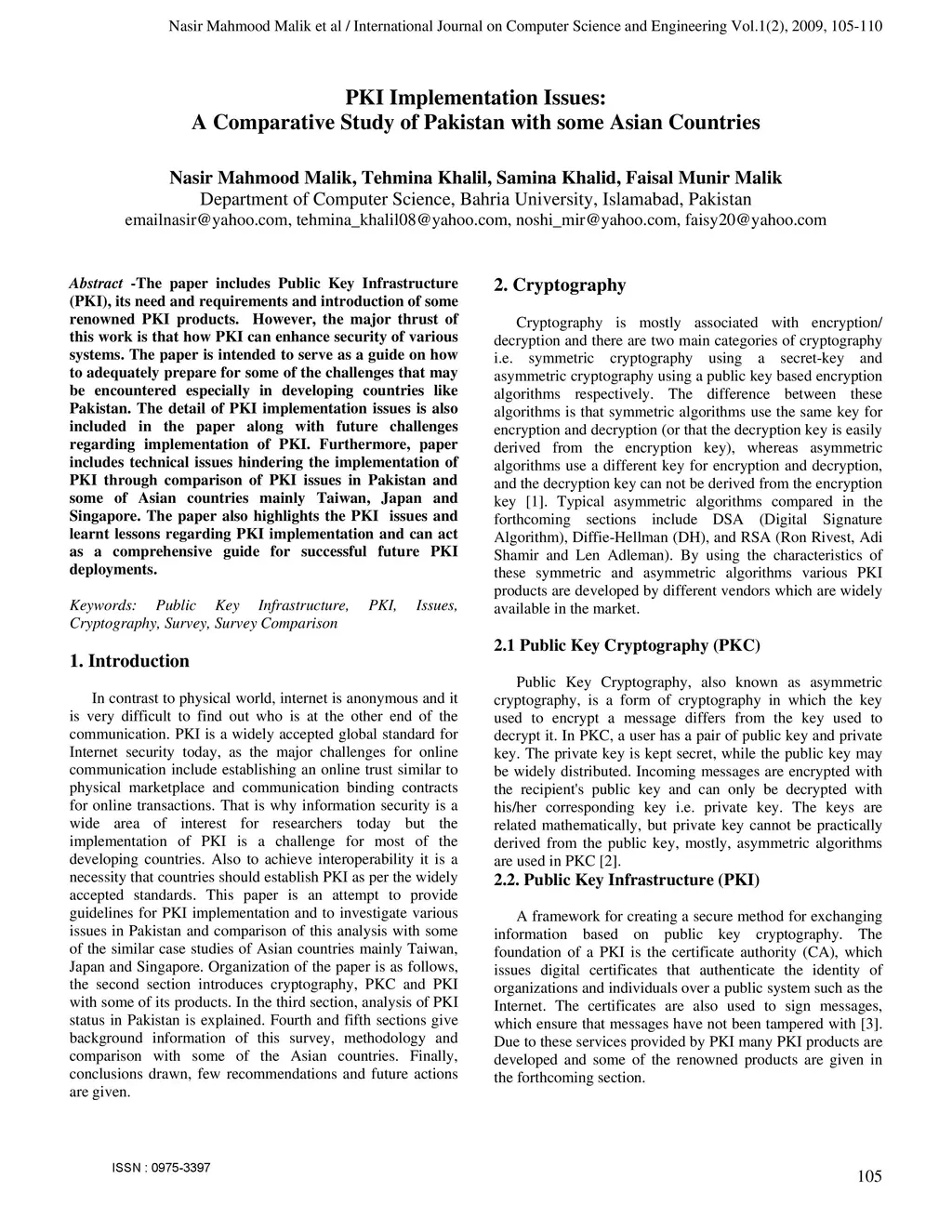 Nasir Mahmood Malik et al / International Journal on Computer Science and Engineering Vol.1(2), 2009, 105-110

PKI Implementation Issues:
A Comparative Study of Pakistan with some Asian Countries

Nasir Mahmood Malik, Tehmina Khalil, Samina Khalid, Faisal Munir Malik
Department of Computer Science, Bahria University, Islamabad, Pakistan
emailnasir@yahoo.com, tehmina_khalil08@yahoo.com, noshi_mir@yahoo.com, faisy20@yahoo.com

Abstract -The paper includes Public Key Infrastructure (PKI), its need and requirements and introduction of some renowned PKI products. However, the major thrust of this work is that how PKI can enhance security of various systems. The paper is intended to serve as a guide on how to adequately prepare for some of the challenges that may be encountered especially in developing countries like Pakistan. The detail of PKI implementation issues is also included in the paper along with future challenges regarding implementation of PKI. Furthermore, paper includes technical issues hindering the implementation of PKI through comparison of PKI issues in Pakistan and some of Asian countries mainly Taiwan, Japan and Singapore. The paper also highlights the PKI issues and learnt lessons regarding PKI implementation and can act as a comprehensive guide for successful future PKI deployments.

Keywords: Public Key Infrastructure, PKI, Issues, Cryptography, Survey, Survey Comparison

1. Introduction

In contrast to physical world, internet is anonymous and it is very difficult to find out who is at the other end of the communication. PKI is a widely accepted global standard for Internet security today, as the major challenges for online communication include establishing an online trust similar to physical marketplace and communication binding contracts for online transactions. That is why information security is a wide area of interest for researchers today but the implementation of PKI is a challenge for most of the developing countries. Also to achieve interoperability it is a necessity that countries should establish PKI as per the widely accepted standards. This paper is an attempt to provide guidelines for PKI implementation and to investigate various issues in Pakistan and comparison of this analysis with some of the similar case studies of Asian countries mainly Taiwan, Japan and Singapore. Organization of the paper is as follows, the second section introduces cryptography, PKC and PKI with some of its products. In the third section, analysis of PKI status in Pakistan is explained. Fourth and fifth sections give background information of this survey, methodology and comparison with some of the Asian countries. Finally, conclusions drawn, few recommendations and future actions are given.

2. Cryptography

Cryptography is mostly associated with encryption/ decryption and there are two main categories of cryptography i.e. symmetric cryptography using a secret-key and asymmetric cryptography using a public key based encryption algorithms respectively. The difference between these algorithms is that symmetric algorithms use the same key for encryption and decryption (or that the decryption key is easily derived from the encryption key), whereas asymmetric algorithms use a different key for encryption and decryption, and the decryption key can not be derived from the encryption key [1]. Typical asymmetric algorithms compared in the forthcoming sections include DSA (Digital Signature Algorithm), Diffie-Hellman (DH), and RSA (Ron Rivest, Adi Shamir and Len Adleman). By using the characteristics of these symmetric and asymmetric algorithms various PKI products are developed by different vendors which are widely available in the market.

2.1 Public Key Cryptography (PKC)

Public Key Cryptography, also known as asymmetric cryptography, is a form of cryptography in which the key used to encrypt a message differs from the key used to decrypt it. In PKC, a user has a pair of public key and private key. The private key is kept secret, while the public key may be widely distributed. Incoming messages are encrypted with the recipient's public key and can only be decrypted with his/her corresponding key i.e. private key. The keys are related mathematically, but private key cannot be practically derived from the public key, mostly, asymmetric algorithms are used in PKC [2].

2.2. Public Key Infrastructure (PKI)

A framework for creating a secure method for exchanging information based on public key cryptography. The foundation of a PKI is the certificate authority (CA), which issues digital certificates that authenticate the identity of organizations and individuals over a public system such as the Internet. The certificates are also used to sign messages, which ensure that messages have not been tampered with [3]. Due to these services provided by PKI many PKI products are developed and some of the renowned products are given in the forthcoming section.

ISSN : 0975-3397

105